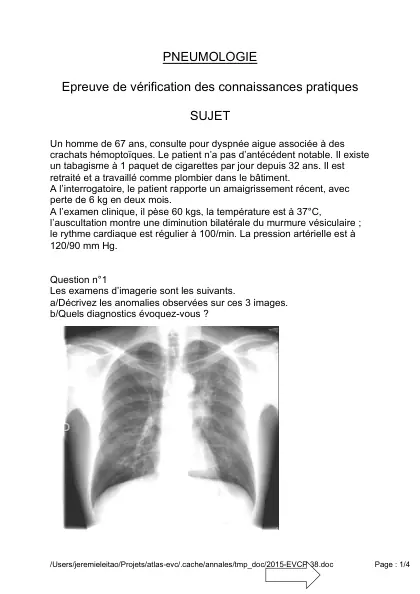 PNEUMOLOGIE

Epreuve de vérification des connaissances pratiques

SUJET

Un homme de 67 ans, consulte pour dyspnée aigue associée à des crachats hémoptoïques. Le patient n'a pas d'antécédent notable. Il existe un tabagisme à 1 paquet de cigarettes par jour depuis 32 ans. Il est retraité et a travaillé comme plombier dans le bâtiment.
A l'interrogatoire, le patient rapporte un amaigrissement récent, avec perte de 6 kg en deux mois.
A l'examen clinique, il pèse 60 kgs, la température est à 37°C, l'auscultation montre une diminution bilatérale du murmure vésiculaire ; le rythme cardiaque est régulier à 100/min. La pression artérielle est à 120/90 mm Hg.

Question n°1
Les examens d'imagerie sont les suivants.
a/Décrivez les anomalies observées sur ces 3 images.
b/Quels diagnostics évoquez-vous ?

/Users/jeremieleitao/Projets/atlas-evc/.cache/annales/tmp_doc/2015-EVCP-38.doc

Page : 1/4